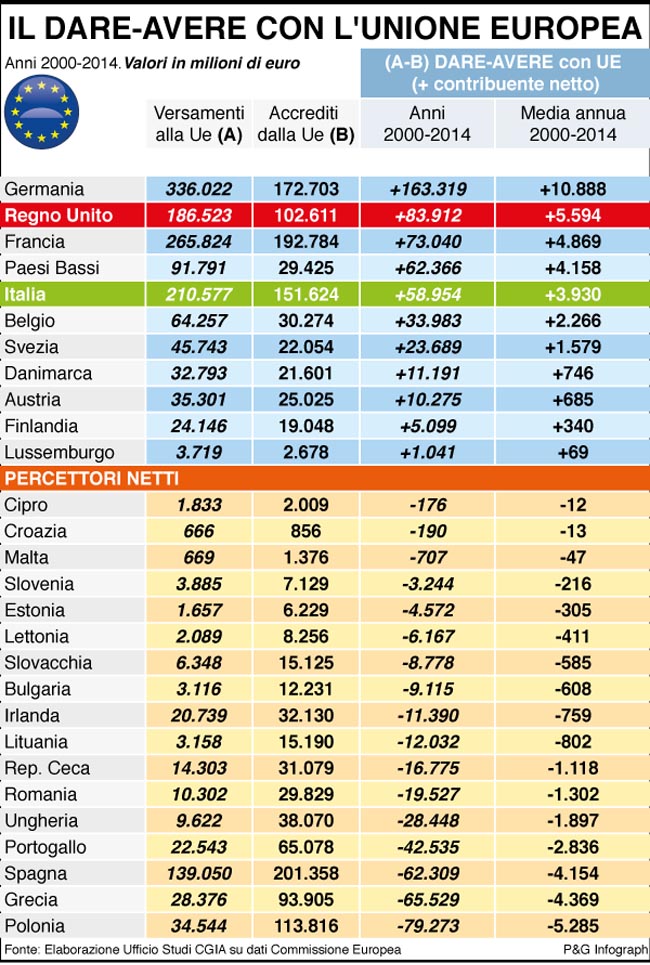 IL DARE-AVERE CON L'UNIONE EUROPEA

Anni 2000-2014. Valori in milioni di euro

(A-B) DARE-AVERE con UE (+ contribuente netto)

| | Versamenti alla Ue (A) | Accrediti dalla Ue (B) | Anni 2000-2014 | Media annua 2000-2014 |
|---|---|---|---|---|
| Germania | 336.022 | 172.703 | +163.319 | +10.888 |
| Regno Unito | 186.523 | 102.611 | +83.912 | +5.594 |
| Francia | 265.824 | 192.784 | +73.040 | +4.869 |
| Paesi Bassi | 91.791 | 29.425 | +62.366 | +4.158 |
| Italia | 210.577 | 151.624 | +58.954 | +3.930 |
| Belgio | 64.257 | 30.274 | +33.983 | +2.266 |
| Svezia | 45.743 | 22.054 | +23.689 | +1.579 |
| Danimarca | 32.793 | 21.601 | +11.191 | +746 |
| Austria | 35.301 | 25.025 | +10.275 | +685 |
| Finlandia | 24.146 | 19.048 | +5.099 | +340 |
| Lussemburgo | 3.719 | 2.678 | +1.041 | +69 |
| PERCETTORI NETTI | | | | |
| Cipro | 1.833 | 2.009 | -176 | -12 |
| Croazia | 666 | 856 | -190 | -13 |
| Malta | 669 | 1.376 | -707 | -47 |
| Slovenia | 3.885 | 7.129 | -3.244 | -216 |
| Estonia | 1.657 | 6.229 | -4.572 | -305 |
| Lettonia | 2.089 | 8.256 | -6.167 | -411 |
| Slovacchia | 6.348 | 15.125 | -8.778 | -585 |
| Bulgaria | 3.116 | 12.231 | -9.115 | -608 |
| Irlanda | 20.739 | 32.130 | -11.390 | -759 |
| Lituania | 3.158 | 15.190 | -12.032 | -802 |
| Rep. Ceca | 14.303 | 31.079 | -16.775 | -1.118 |
| Romania | 10.302 | 29.829 | -19.527 | -1.302 |
| Ungheria | 9.622 | 38.070 | -28.448 | -1.897 |
| Portogallo | 22.543 | 65.078 | -42.535 | -2.836 |
| Spagna | 139.050 | 201.358 | -62.309 | -4.154 |
| Grecia | 28.376 | 93.905 | -65.529 | -4.369 |
| Polonia | 34.544 | 113.816 | -79.273 | -5.285 |

Fonte: Elaborazione Ufficio Studi CGIA su dati Commissione Europea

P&G Infograph